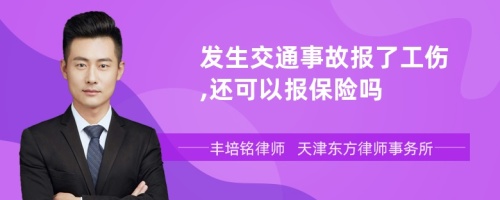 发生交通事故报了工伤,还可以报保险吗

丰培铭律师　天津东方律师事务所